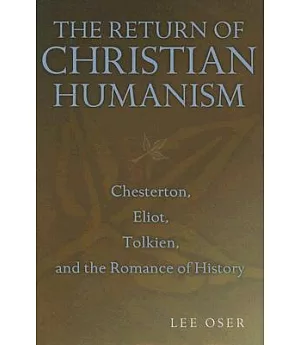 THE RETURN OF CHRISTIAN HUMANISM

Chesterton, Eliot, Tolkien, and the Romance of History

LEE OSER